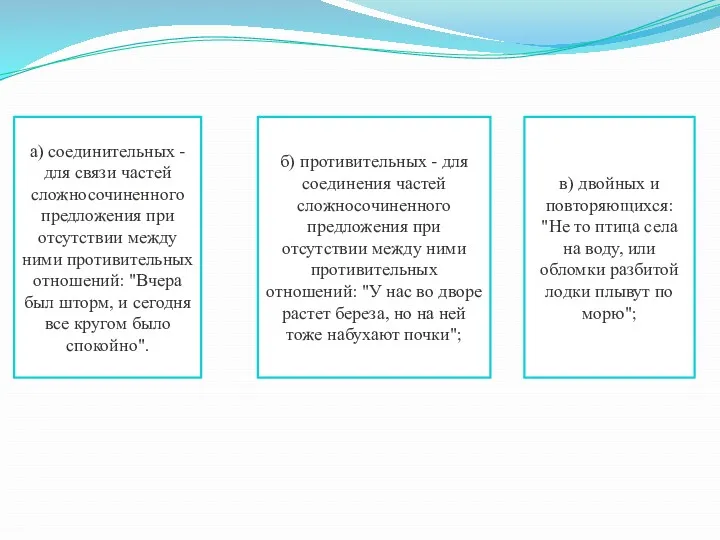 а) соединительных - для связи частей сложносочиненного предложения при отсутствии между ними противительных отношений: "Вчера был шторм, и сегодня все кругом было спокойно".

б) противительных - для соединения частей сложносочиненного предложения при отсутствии между ними противительных отношений: "У нас во дворе растет береза, но на ней тоже набухают почки";

в) двойных и повторяющихся: "Не то птица села на воду, или обломки разбитой лодки плывут по морю";